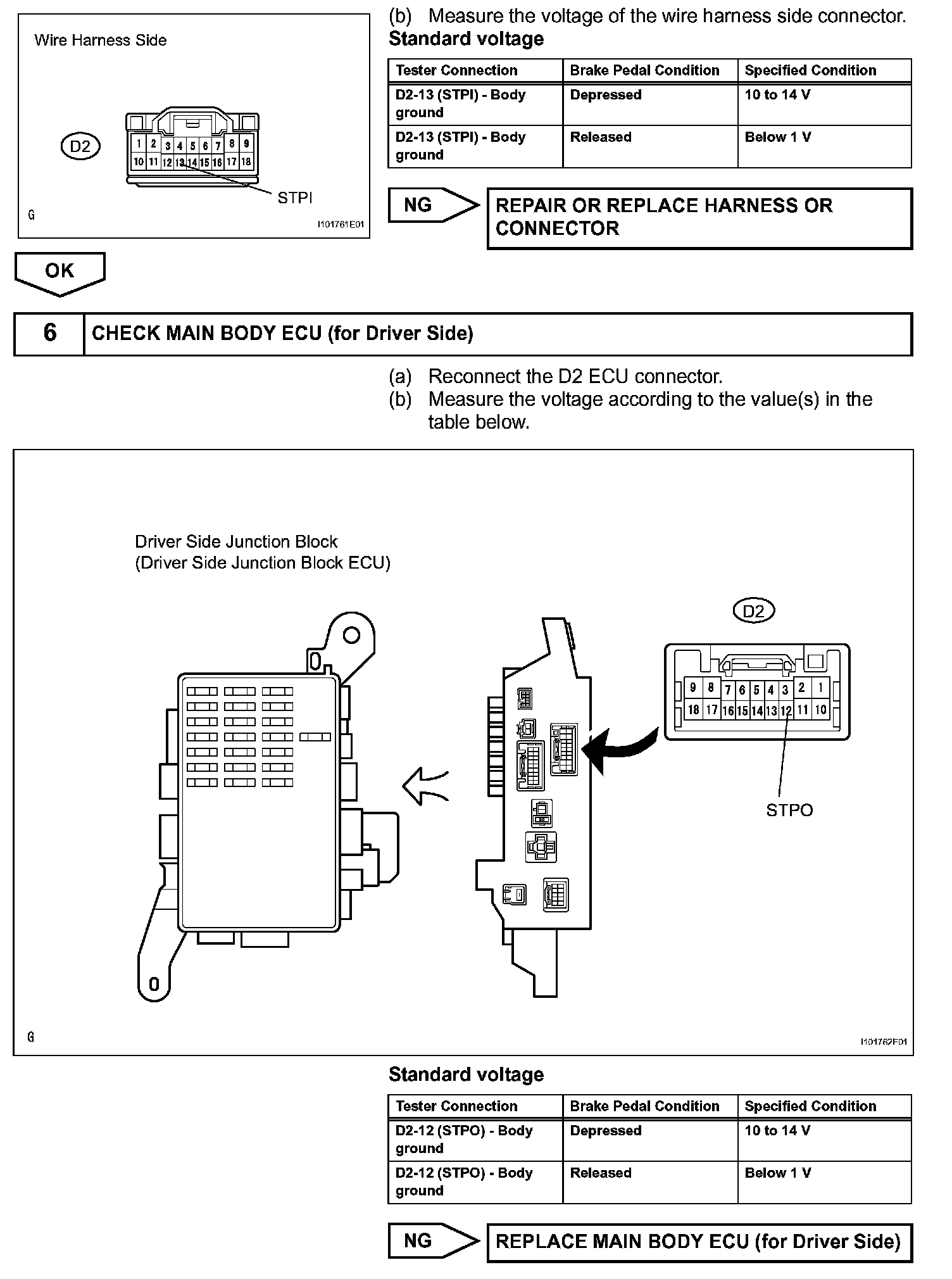 Wire Harness Side

D2

1 2 3 4 5 6 7 8 9
10 11 12 13 14 15 16 17 18

STPI

G

I101761E01

(b) Measure the voltage of the wire harness side connector.

Standard voltage

| Tester Connection | Brake Pedal Condition | Specified Condition |
|---|---|---|
| D2-13 (STPI) - Body ground | Depressed | 10 to 14 V |
| D2-13 (STPI) - Body ground | Released | Below 1 V |

NG

REPAIR OR REPLACE HARNESS OR CONNECTOR

OK

6 CHECK MAIN BODY ECU (for Driver Side)

(a) Reconnect the D2 ECU connector.
(b) Measure the voltage according to the value(s) in the table below.

Driver Side Junction Block
(Driver Side Junction Block ECU)

D2

9 8 7 6 5 4 3 2 1
18 17 16 15 14 13 12 11 10

STPO

G

I101762E01

Standard voltage

| Tester Connection | Brake Pedal Condition | Specified Condition |
|---|---|---|
| D2-12 (STPO) - Body ground | Depressed | 10 to 14 V |
| D2-12 (STPO) - Body ground | Released | Below 1 V |

NG

REPLACE MAIN BODY ECU (for Driver Side)